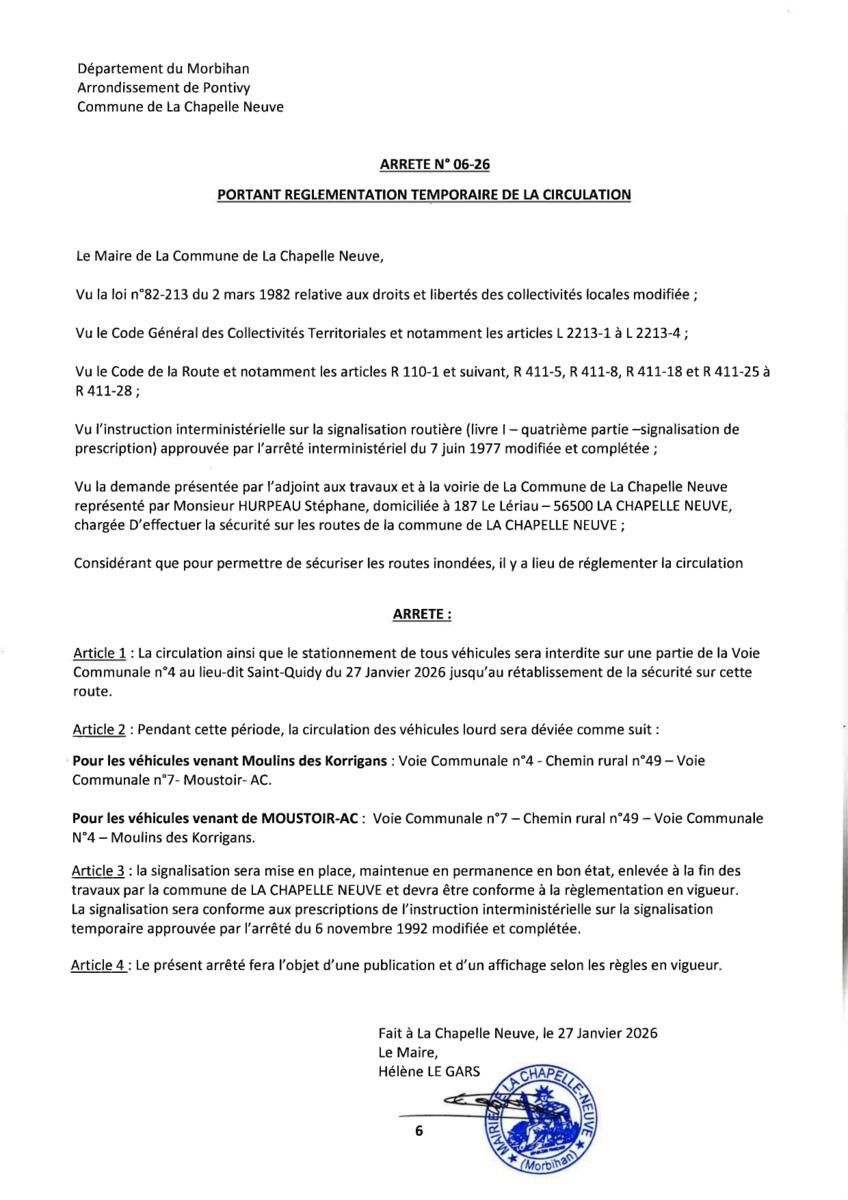 Département du Morbihan
Arrondissement de Pontivy
Commune de La Chapelle Neuve

ARRETE N° 06-26

PORTANT REGLEMENTATION TEMPORAIRE DE LA CIRCULATION

Le Maire de La Commune de La Chapelle Neuve,

Vu la loi n°82-213 du 2 mars 1982 relative aux droits et libertés des collectivités locales modifiée ;

Vu le Code Général des Collectivités Territoriales et notamment les articles L 2213-1 à L 2213-4 ;

Vu le Code de la Route et notamment les articles R 110-1 et suivant, R 411-5, R 411-8, R 411-18 et R 411-25 à R 411-28 ;

Vu l'instruction interministérielle sur la signalisation routière (livre I – quatrième partie –signalisation de prescription) approuvée par l'arrêté interministériel du 7 juin 1977 modifiée et complétée ;

Vu la demande présentée par l'adjoint aux travaux et à la voirie de La Commune de La Chapelle Neuve représenté par Monsieur HURPEAU Stéphane, domiciliée à 187 Le Lériau – 56500 LA CHAPELLE NEUVE, chargée D'effectuer la sécurité sur les routes de la commune de LA CHAPELLE NEUVE ;

Considérant que pour permettre de sécuriser les routes inondées, il y a lieu de réglementer la circulation

ARRETE :

Article 1 : La circulation ainsi que le stationnement de tous véhicules sera interdite sur une partie de la Voie Communale n°4 au lieu-dit Saint-Quidy du 27 Janvier 2026 jusqu'au rétablissement de la sécurité sur cette route.

Article 2 : Pendant cette période, la circulation des véhicules lourd sera déviée comme suit :

Pour les véhicules venant Moulins des Korrigans : Voie Communale n°4 - Chemin rural n°49 – Voie Communale n°7- Moustoir- AC.

Pour les véhicules venant de MOUSTOIR-AC : Voie Communale n°7 – Chemin rural n°49 – Voie Communale N°4 – Moulins des Korrigans.

Article 3 : la signalisation sera mise en place, maintenue en permanence en bon état, enlevée à la fin des travaux par la commune de LA CHAPELLE NEUVE et devra être conforme à la règlementation en vigueur. La signalisation sera conforme aux prescriptions de l'instruction interministérielle sur la signalisation temporaire approuvée par l'arrêté du 6 novembre 1992 modifiée et complétée.

Article 4 : Le présent arrêté fera l'objet d'une publication et d'un affichage selon les règles en vigueur.

Fait à La Chapelle Neuve, le 27 Janvier 2026
Le Maire,
Hélène LE GARS

MAIRIE DE LA CHAPELLE-NEUVE (Morbihan)

6